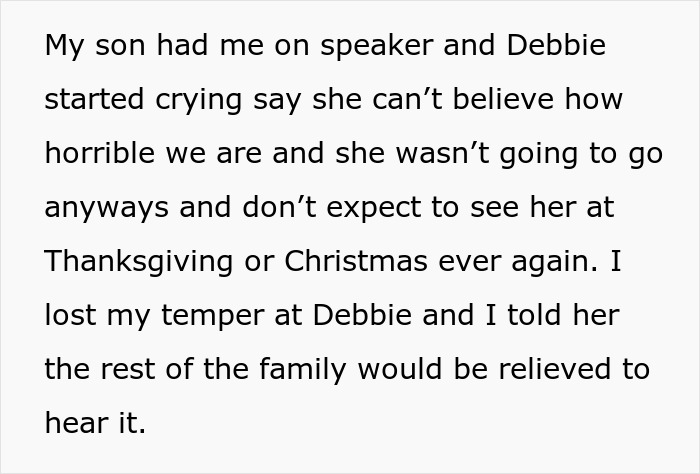 My son had me on speaker and Debbie started crying say she can’t believe how horrible we are and she wasn’t going to go anyways and don’t expect to see her at Thanksgiving or Christmas ever again. I lost my temper at Debbie and I told her the rest of the family would be relieved to hear it.